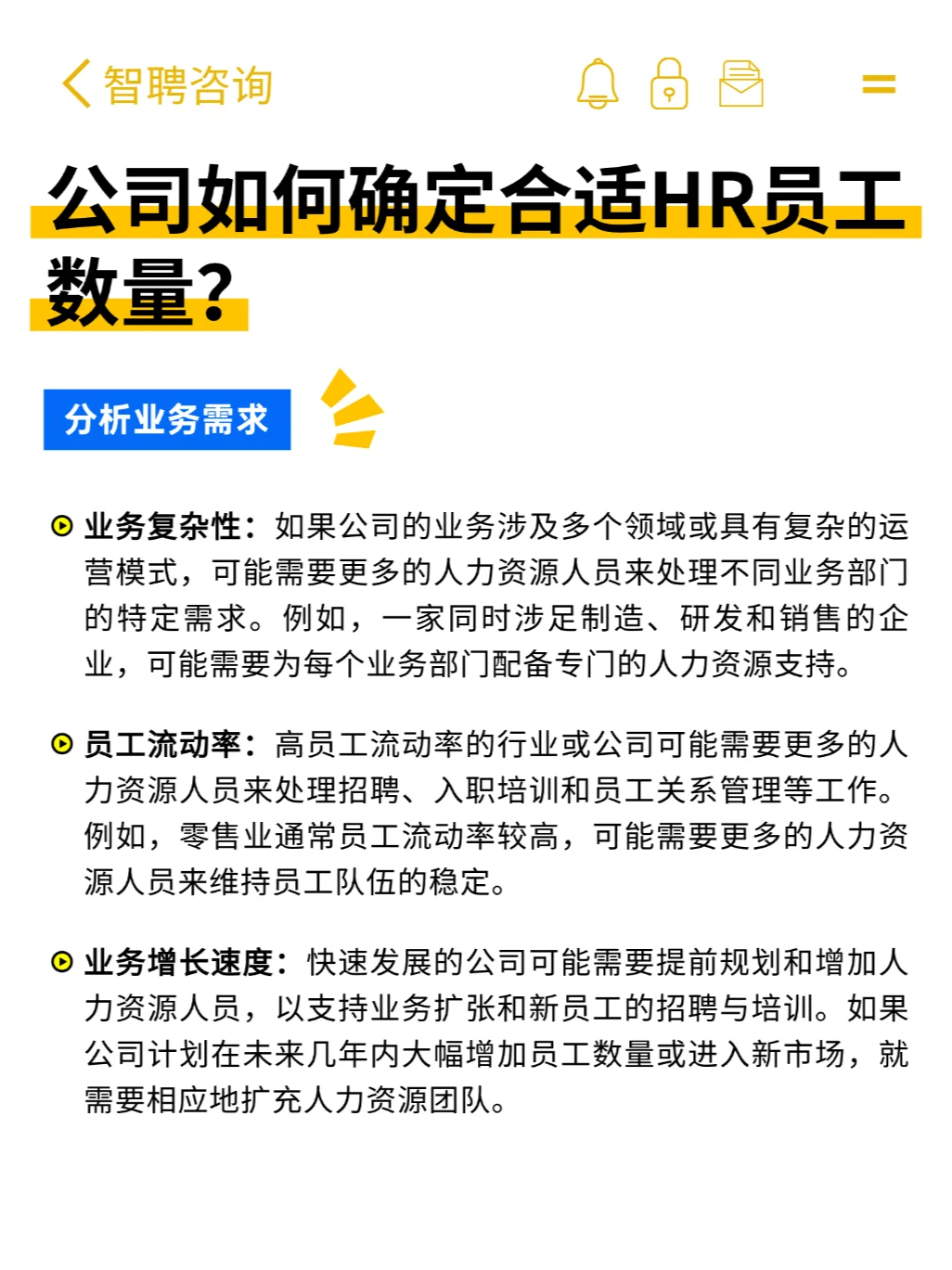 智聘咨询

公司如何确定合适HR员工数量?

分析业务需求

业务复杂性：如果公司的业务涉及多个领域或具有复杂的运营模式，可能需要更多的人力资源人员来处理不同业务部门的特定需求。例如，一家同时涉足制造、研发和销售的企业，可能需要为每个业务部门配备专门的人力资源支持。

员工流动率：高员工流动率的行业或公司可能需要更多的人力资源人员来处理招聘、入职培训和员工关系管理等工作。例如，零售业通常员工流动率较高，可能需要更多的人力资源人员来维持员工队伍的稳定。

业务增长速度：快速发展的公司可能需要提前规划和增加人力资源人员，以支持业务扩张和新员工的招聘与培训。如果公司计划在未来几年内大幅增加员工数量或进入新市场，就需要相应地扩充人力资源团队。